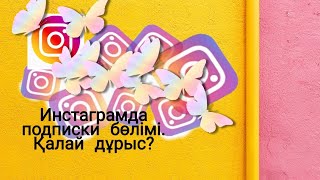 Инстаграмда подписки бөлімі. Қалай дұрыс?